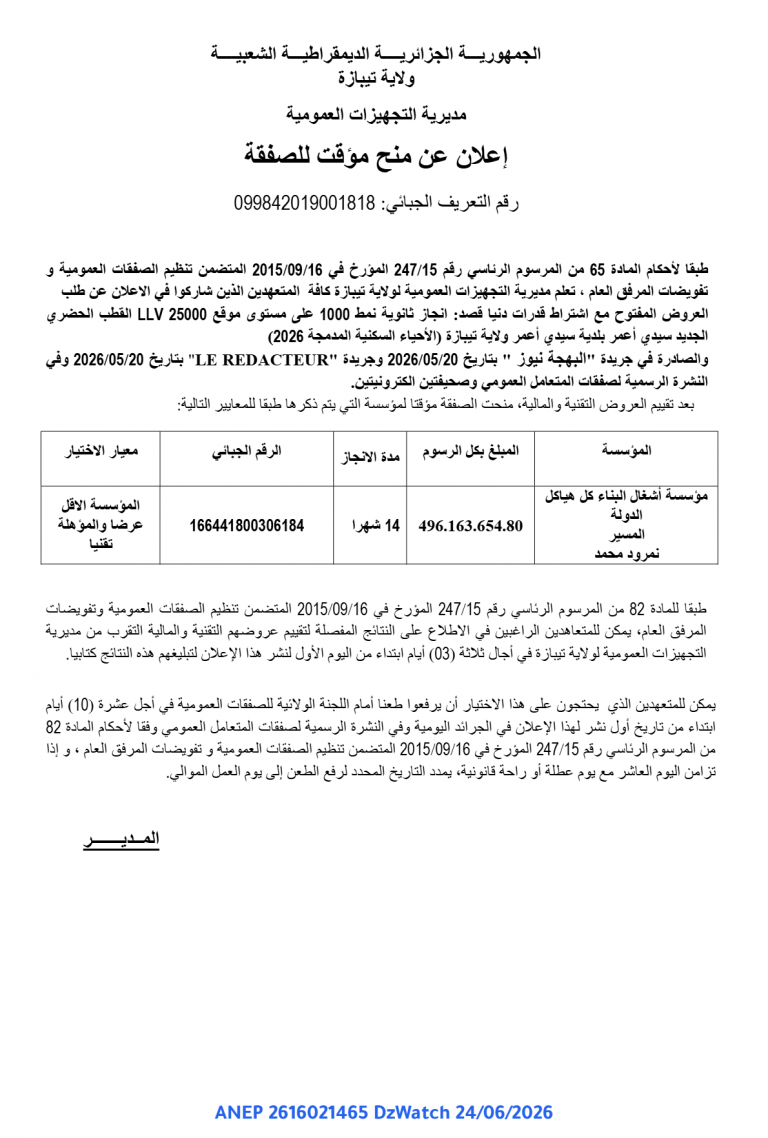 الجمهوريـــة الجزائريـــة الديمقراطيـــة الشعبيـــة
ولاية تيبازة

مديرية التجهيزات العمومية

إعلان عن منح مؤقت للصفقة

رقم التعريف الجبائي: 099842019001818

طبقا لأحكام المادة 65 من المرسوم الرئاسي رقم 247/15 المؤرخ في 2015/09/16 المتضمن تنظيم الصفقات العمومية و تفويضات المرفق العام ، تعلم مديرية التجهيزات العمومية لولاية تيبازة كافة المتعهدين الذين شاركوا في الاعلان عن طلب العروض المفتوح مع اشتراط قدرات دنيا قصد: انجاز ثانوية نمط 1000 على مستوى موقع LLV 25000 القطب الحضري الجديد سيدي أعمر بلدية سيدي أعمر ولاية تيبازة (الأحياء السكنية المدمجة 2026)
والصادرة في جريدة "البهجة نيوز " بتاريخ 2026/05/20 وجريدة "LE REDACTEUR" بتاريخ 2026/05/20 وفي النشرة الرسمية لصفقات المتعامل العمومي وصحيفتين الكترونيتين.
بعد تقييم العروض التقنية والمالية، منحت الصفقة مؤقتا لمؤسسة التي يتم ذكرها طبقا للمعايير التالية:

| المؤسسة | المبلغ بكل الرسوم | مدة الانجاز | الرقم الجبائي | معيار الاختيار |
|---|---|---|---|---|
| مؤسسة أشغال البناء كل هياكل الدولة المسير نمرود محمد | 496.163.654.80 | 14 شهرا | 166441800306184 | المؤسسة الاقل عرضا والمؤهلة تقنيا |

طبقا للمادة 82 من المرسوم الرئاسي رقم 247/15 المؤرخ في 2015/09/16 المتضمن تنظيم الصفقات العمومية وتفويضات المرفق العام، يمكن للمتعاهدين الراغبين في الاطلاع على النتائج المفصلة لتقييم عروضهم التقنية والمالية التقرب من مديرية التجهيزات العمومية لولاية تيبازة في أجال ثلاثة (03) أيام ابتداء من اليوم الأول لنشر هذا الإعلان لتبليغهم هذه النتائج كتابيا.

يمكن للمتعهدين الذي يحتجون على هذا الاختيار أن يرفعوا طعنا أمام اللجنة الولائية للصفقات العمومية في أجل عشرة (10) أيام ابتداء من تاريخ أول نشر لهذا الإعلان في الجرائد اليومية وفي النشرة الرسمية لصفقات المتعامل العمومي وفقا لأحكام المادة 82 من المرسوم الرئاسي رقم 247/15 المؤرخ في 2015/09/16 المتضمن تنظيم الصفقات العمومية و تفويضات المرفق العام ، و إذا تزامن اليوم العاشر مع يوم عطلة أو راحة قانونية، يمدد التاريخ المحدد لرفع الطعن إلى يوم العمل الموالي.

المـديـــر

ANEP 2616021465 DzWatch 24/06/2026